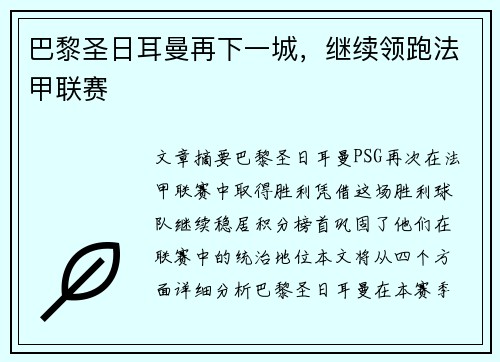 巴黎圣日耳曼再下一城，继续领跑法甲联赛

文章摘要巴黎圣日耳曼PSG再次在法甲联赛中取得胜利凭借这场胜利球队继续稳居积分榜首巩固了他们在联赛中的统治地位本文将从四个方面详细分析巴黎圣日耳曼在本赛季